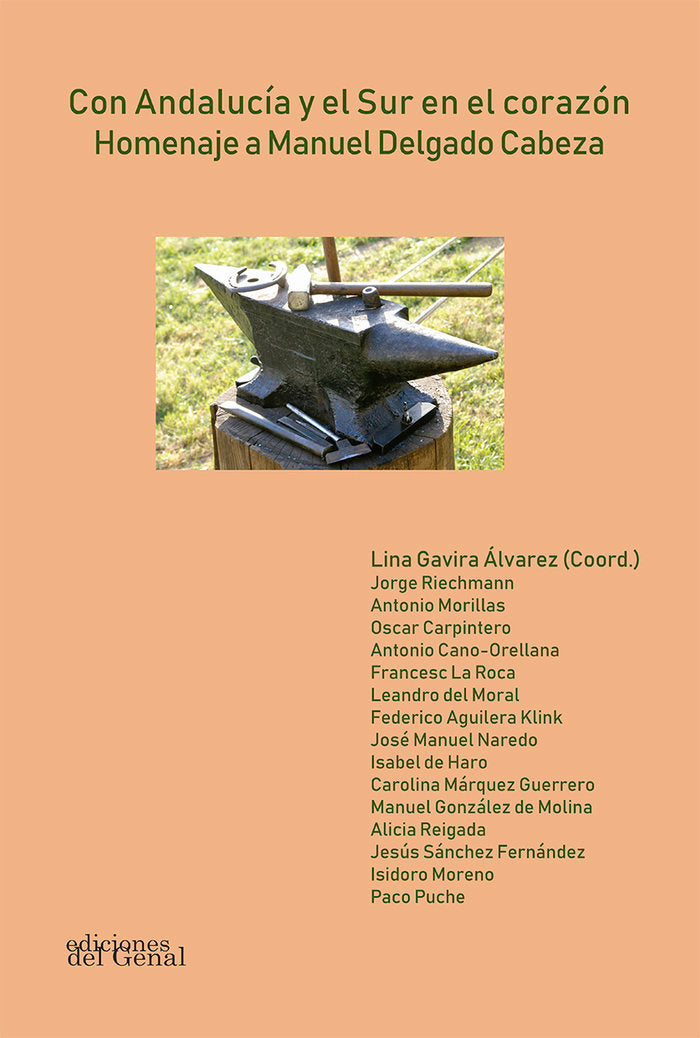 Con Andalucía y el Sur en el corazón
Homenaje a Manuel Delgado Cabeza

Lina Gavira Álvarez (Coord.)
Jorge Riechmann
Antonio Morillas
Oscar Carpintero
Antonio Cano-Orellana
Francesc La Roca
Leandro del Moral
Federico Aguilera Klink
José Manuel Naredo
Isabel de Haro
Carolina Márquez Guerrero
Manuel González de Molina
Alicia Reigada
Jesús Sánchez Fernández
Isidoro Moreno
Paco Puche

ediciones
del Genal